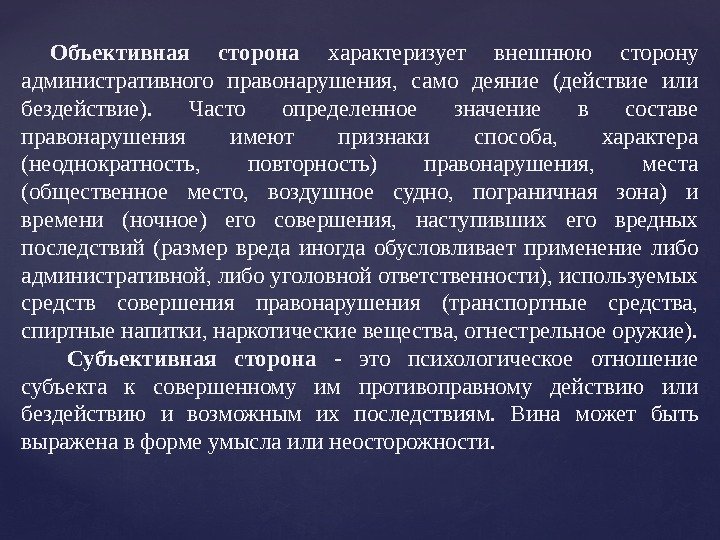 Объективная сторона характеризует внешнюю сторону административного правонарушения, само деяние (действие или бездействие). Часто определенное значение в составе правонарушения имеют признаки способа, характера (неоднократность, повторность) правонарушения, места (общественное место, воздушное судно, пограничная зона) и времени (ночное) его совершения, наступивших его вредных последствий (размер вреда иногда обусловливает применение либо административной, либо уголовной ответственности), используемых средств совершения правонарушения (транспортные средства, спиртные напитки, наркотические вещества, огнестрельное оружие).

Субъективная сторона - это психологическое отношение субъекта к совершенному им противоправному действию или бездействию и возможным их последствиям. Вина может быть выражена в форме умысла или неосторожности.